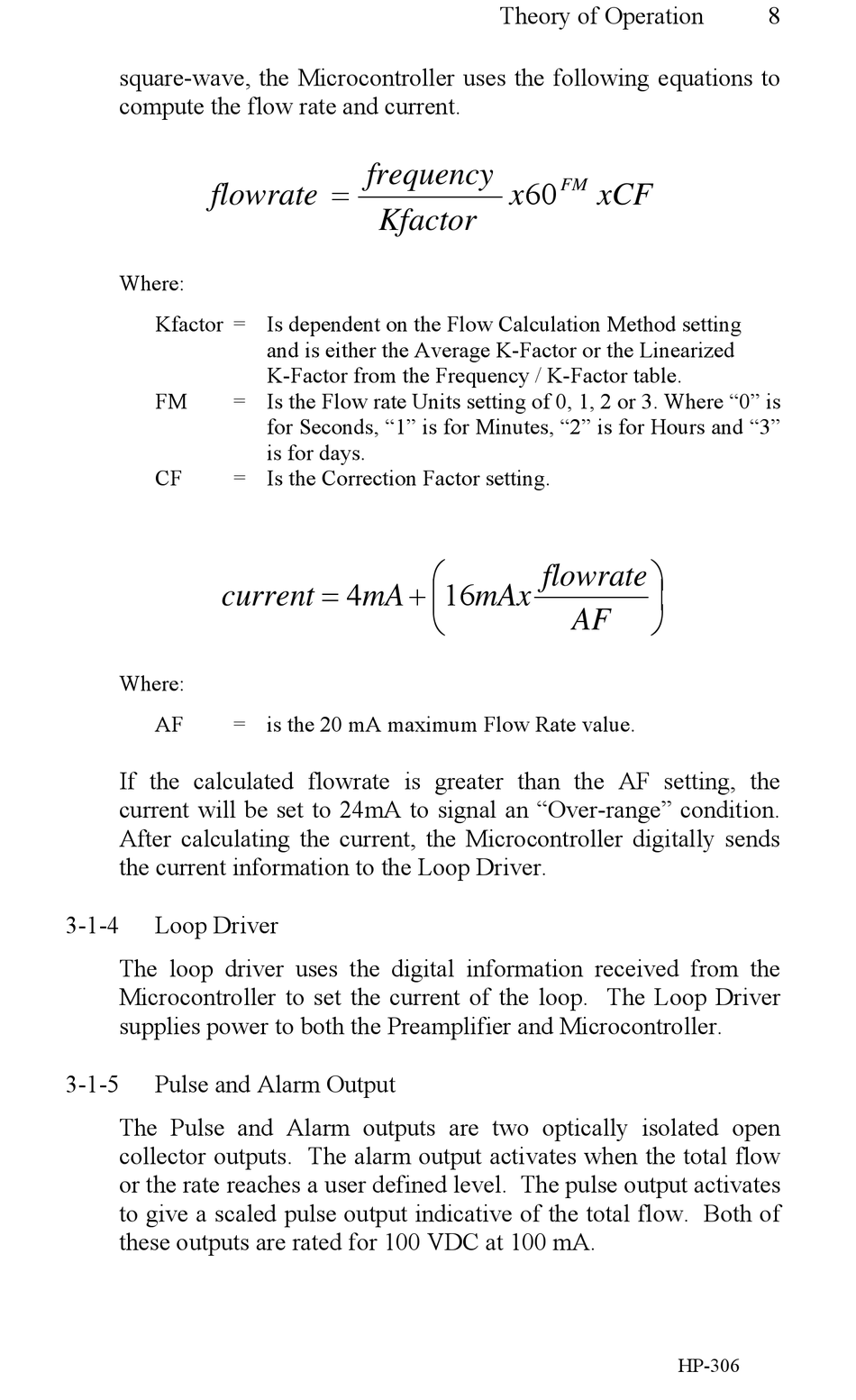 Theory of Operation 8

square-wave, the Microcontroller uses the following equations to compute the flow rate and current.

$flowrate = \frac{frequency}{Kfactor} x60^{FM} xCF$

Where:

Kfactor = Is dependent on the Flow Calculation Method setting and is either the Average K-Factor or the Linearized K-Factor from the Frequency / K-Factor table.
FM = Is the Flow rate Units setting of 0, 1, 2 or 3. Where “0” is for Seconds, “1” is for Minutes, “2” is for Hours and “3” is for days.
CF = Is the Correction Factor setting.

$current = 4mA + \left(16mAx\frac{flowrate}{AF}\right)$

Where:

AF = is the 20 mA maximum Flow Rate value.

If the calculated flowrate is greater than the AF setting, the current will be set to 24mA to signal an “Over-range” condition. After calculating the current, the Microcontroller digitally sends the current information to the Loop Driver.

3-1-4 Loop Driver

The loop driver uses the digital information received from the Microcontroller to set the current of the loop. The Loop Driver supplies power to both the Preamplifier and Microcontroller.

3-1-5 Pulse and Alarm Output

The Pulse and Alarm outputs are two optically isolated open collector outputs. The alarm output activates when the total flow or the rate reaches a user defined level. The pulse output activates to give a scaled pulse output indicative of the total flow. Both of these outputs are rated for 100 VDC at 100 mA.

HP-306